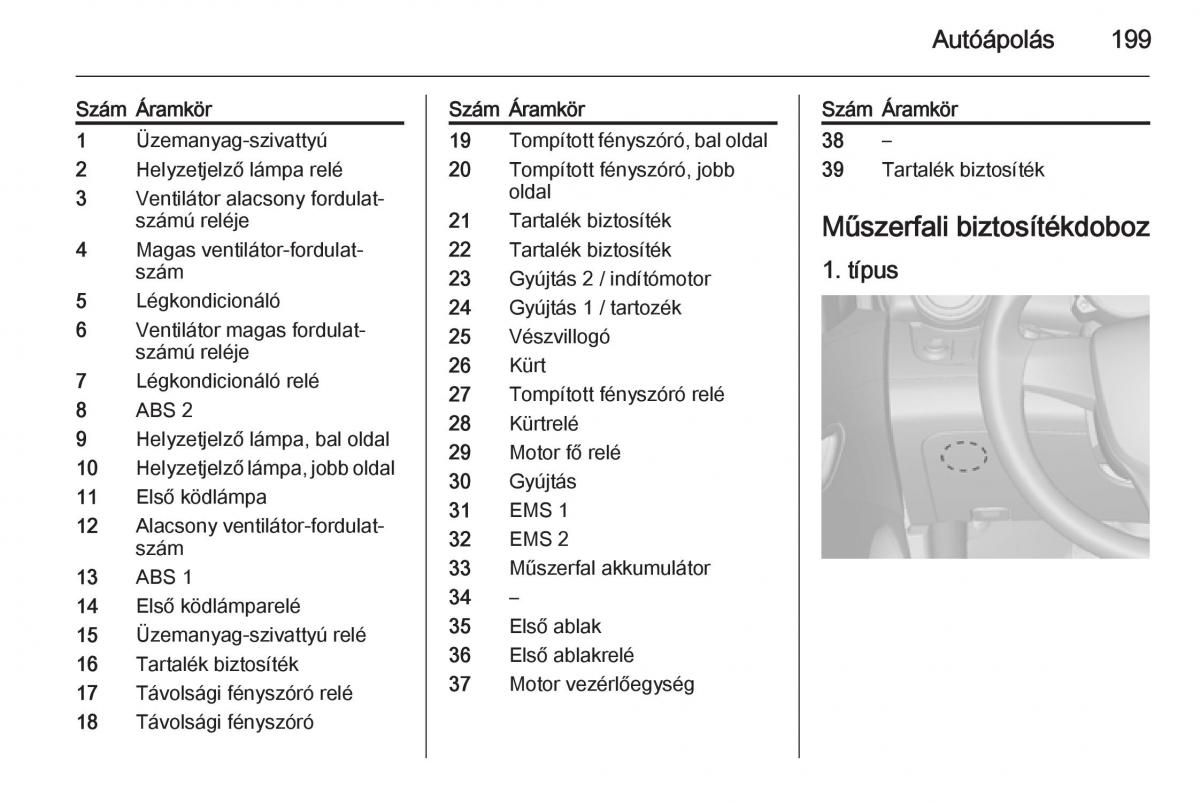 Autóápolás 199

| Szám | Áramkör |
|---|---|
| 1 | Üzemanyag-szivattyú |
| 2 | Helyzetjelző lámpa relé |
| 3 | Ventilátor alacsony fordulatszámú reléje |
| 4 | Magas ventilátor-fordulatszám |
| 5 | Légkondicionáló |
| 6 | Ventilátor magas fordulatszámú reléje |
| 7 | Légkondicionáló relé |
| 8 | ABS 2 |
| 9 | Helyzetjelző lámpa, bal oldal |
| 10 | Helyzetjelző lámpa, jobb oldal |
| 11 | Első ködlámpa |
| 12 | Alacsony ventilátor-fordulatszám |
| 13 | ABS 1 |
| 14 | Első ködlámparelé |
| 15 | Üzemanyag-szivattyú relé |
| 16 | Tartalék biztosíték |
| 17 | Távolsági fényszóró relé |
| 18 | Távolsági fényszóró |

| Szám | Áramkör |
|---|---|
| 19 | Tompított fényszóró, bal oldal |
| 20 | Tompított fényszóró, jobb oldal |
| 21 | Tartalék biztosíték |
| 22 | Tartalék biztosíték |
| 23 | Gyújtás 2 / indítómotor |
| 24 | Gyújtás 1 / tartozék |
| 25 | Vészvillogó |
| 26 | Kürt |
| 27 | Tompított fényszóró relé |
| 28 | Kürtrelé |
| 29 | Motor fő relé |
| 30 | Gyújtás |
| 31 | EMS 1 |
| 32 | EMS 2 |
| 33 | Műszerfal akkumulátor |
| 34 | – |
| 35 | Első ablak |
| 36 | Első ablakrelé |
| 37 | Motor vezérlőegység |

| Szám | Áramkör |
|---|---|
| 38 | – |
| 39 | Tartalék biztosíték |

Műszerfali biztosítékdoboz

1. típus